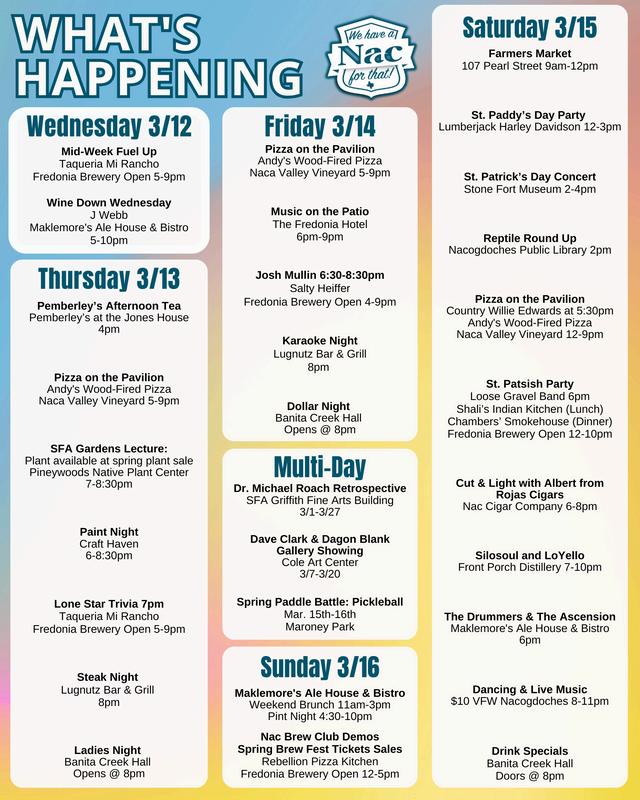 WHAT'S HAPPENING

We have a Nac for that!

Wednesday 3/12

Mid-Week Fuel Up
Taqueria Mi Rancho
Fredonia Brewery Open 5-9pm

Wine Down Wednesday
J Webb
Maklemore's Ale House & Bistro
5-10pm

Thursday 3/13

Pemberley's Afternoon Tea
Pemberley's at the Jones House
4pm

Pizza on the Pavilion
Andy's Wood-Fired Pizza
Naca Valley Vineyard 5-9pm

SFA Gardens Lecture:
Plant available at spring plant sale
Pineywoods Native Plant Center
7-8:30pm

Paint Night
Craft Haven
6-8:30pm

Lone Star Trivia 7pm
Taqueria Mi Rancho
Fredonia Brewery Open 5-9pm

Steak Night
Lugnutz Bar & Grill
8pm

Ladies Night
Banita Creek Hall
Opens @ 8pm

Friday 3/14

Pizza on the Pavilion
Andy's Wood-Fired Pizza
Naca Valley Vineyard 5-9pm

Music on the Patio
The Fredonia Hotel
6pm-9pm

Josh Mullin 6:30-8:30pm
Salty Heiffer
Fredonia Brewery Open 4-9pm

Karaoke Night
Lugnutz Bar & Grill
8pm

Dollar Night
Banita Creek Hall
Opens @ 8pm

Multi-Day

Dr. Michael Roach Retrospective
SFA Griffith Fine Arts Building
3/1-3/27

Dave Clark & Dagon Blank Gallery Showing
Cole Art Center
3/7-3/20

Spring Paddle Battle: Pickleball
Mar. 15th-16th
Maroney Park

Sunday 3/16

Maklemore's Ale House & Bistro
Weekend Brunch 11am-3pm
Pint Night 4:30-10pm

Nac Brew Club Demos
Spring Brew Fest Tickets Sales
Rebellion Pizza Kitchen
Fredonia Brewery Open 12-5pm

Saturday 3/15

Farmers Market
107 Pearl Street 9am-12pm

St. Paddy's Day Party
Lumberjack Harley Davidson 12-3pm

St. Patrick's Day Concert
Stone Fort Museum 2-4pm

Reptile Round Up
Nacogdoches Public Library 2pm

Pizza on the Pavilion
Country Willie Edwards at 5:30pm
Andy's Wood-Fired Pizza
Naca Valley Vineyard 12-9pm

St. Patsish Party
Loose Gravel Band 6pm
Shali's Indian Kitchen (Lunch)
Chambers' Smokehouse (Dinner)
Fredonia Brewery Open 12-10pm

Cut & Light with Albert from Rojas Cigars
Nac Cigar Company 6-8pm

Silosoul and LoYello
Front Porch Distillery 7-10pm

The Drummers & The Ascension
Maklemore's Ale House & Bistro
6pm

Dancing & Live Music
$10 VFW Nacogdoches 8-11pm

Drink Specials
Banita Creek Hall
Doors @ 8pm